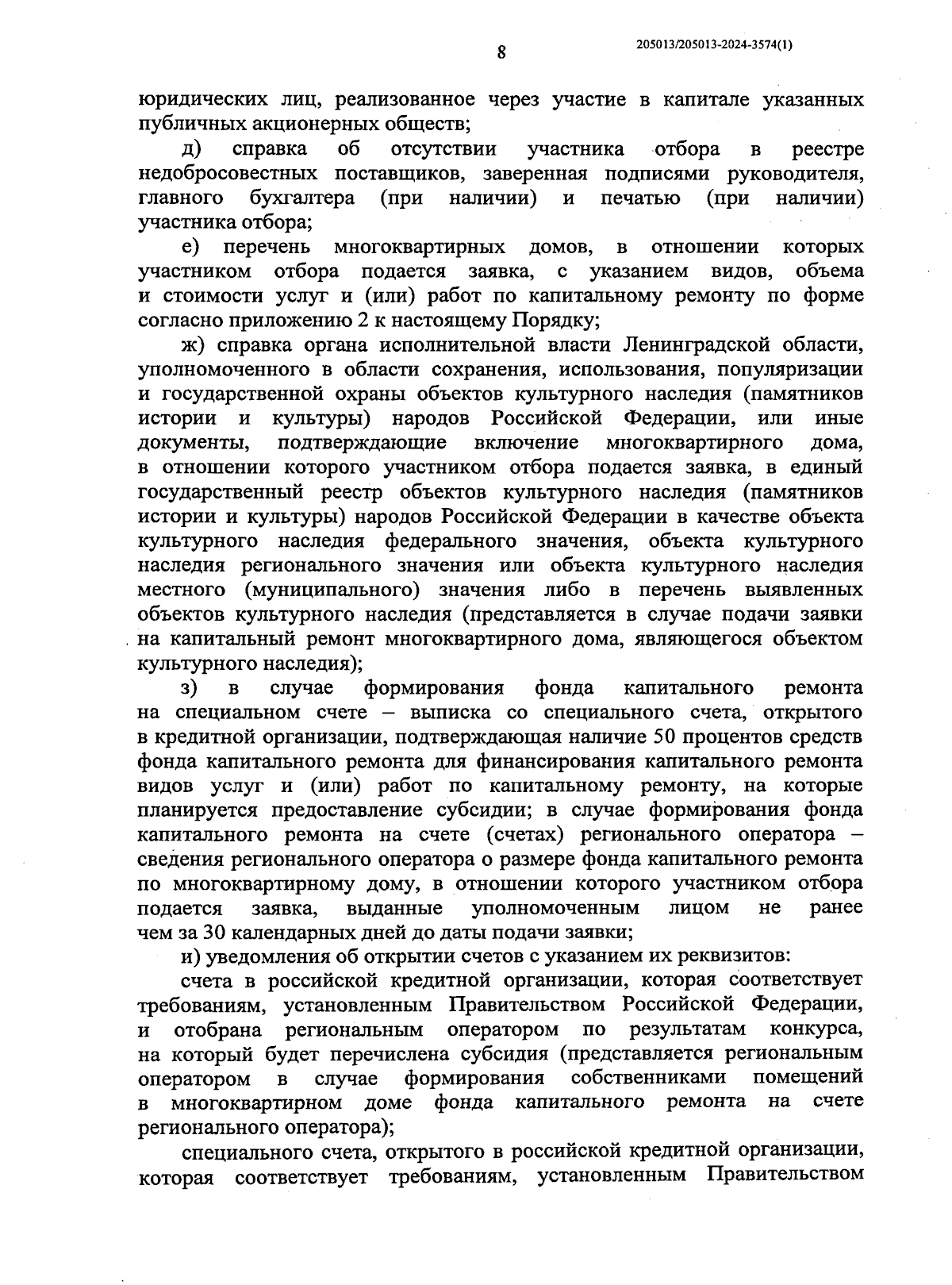 8

205013/205013-2024-3574(1)

юридических лиц, реализованное через участие в капитале указанных публичных акционерных обществ;

д) справка об отсутствии участника отбора в реестре недобросовестных поставщиков, заверенная подписями руководителя, главного бухгалтера (при наличии) и печатью (при наличии) участника отбора;

е) перечень многоквартирных домов, в отношении которых участником отбора подается заявка, с указанием видов, объема и стоимости услуг и (или) работ по капитальному ремонту по форме согласно приложению 2 к настоящему Порядку;

ж) справка органа исполнительной власти Ленинградской области, уполномоченного в области сохранения, использования, популяризации и государственной охраны объектов культурного наследия (памятников истории и культуры) народов Российской Федерации, или иные документы, подтверждающие включение многоквартирного дома, в отношении которого участником отбора подается заявка, в единый государственный реестр объектов культурного наследия (памятников истории и культуры) народов Российской Федерации в качестве объекта культурного наследия федерального значения, объекта культурного наследия регионального значения или объекта культурного наследия местного (муниципального) значения либо в перечень выявленных объектов культурного наследия (представляется в случае подачи заявки на капитальный ремонт многоквартирного дома, являющегося объектом культурного наследия);

з) в случае формирования фонда капитального ремонта на специальном счете – выписка со специального счета, открытого в кредитной организации, подтверждающая наличие 50 процентов средств фонда капитального ремонта для финансирования капитального ремонта видов услуг и (или) работ по капитальному ремонту, на которые планируется предоставление субсидии; в случае формирования фонда капитального ремонта на счете (счетах) регионального оператора – сведения регионального оператора о размере фонда капитального ремонта по многоквартирному дому, в отношении которого участником отбора подается заявка, выданные уполномоченным лицом не ранее чем за 30 календарных дней до даты подачи заявки;

и) уведомления об открытии счетов с указанием их реквизитов:

счета в российской кредитной организации, которая соответствует требованиям, установленным Правительством Российской Федерации, и отобрана региональным оператором по результатам конкурса, на который будет перечислена субсидия (представляется региональным оператором в случае формирования собственниками помещений в многоквартирном доме фонда капитального ремонта на счете регионального оператора);

специального счета, открытого в российской кредитной организации, которая соответствует требованиям, установленным Правительством